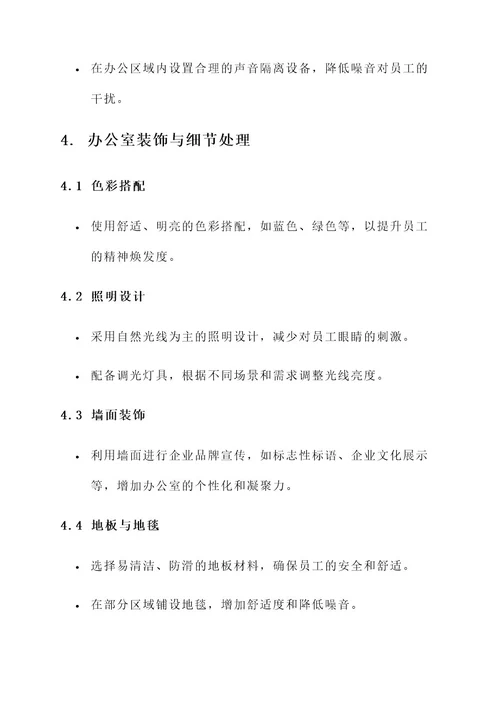 • 在办公区域内设置合理的声音隔离设备，降低噪音对员工的干扰。

4. 办公室装饰与细节处理

4.1 色彩搭配

• 使用舒适、明亮的色彩搭配，如蓝色、绿色等，以提升员工的精神焕发度。

4.2 照明设计

• 采用自然光线为主的照明设计，减少对员工眼睛的刺激。

• 配备调光灯具，根据不同场景和需求调整光线亮度。

4.3 墙面装饰

• 利用墙面进行企业品牌宣传，如标志性标语、企业文化展示等，增加办公室的个性化和凝聚力。

4.4 地板与地毯

• 选择易清洁、防滑的地板材料，确保员工的安全和舒适。

• 在部分区域铺设地毯，增加舒适度和降低噪音。